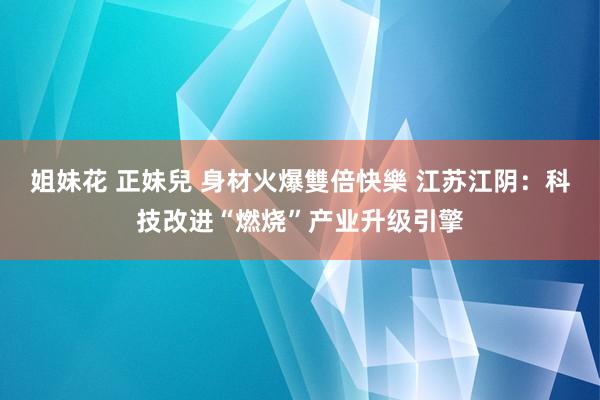 姐妹花 正妹兒 身材火爆雙倍快樂 江苏江阴：科技改进“燃烧”产业升级引擎